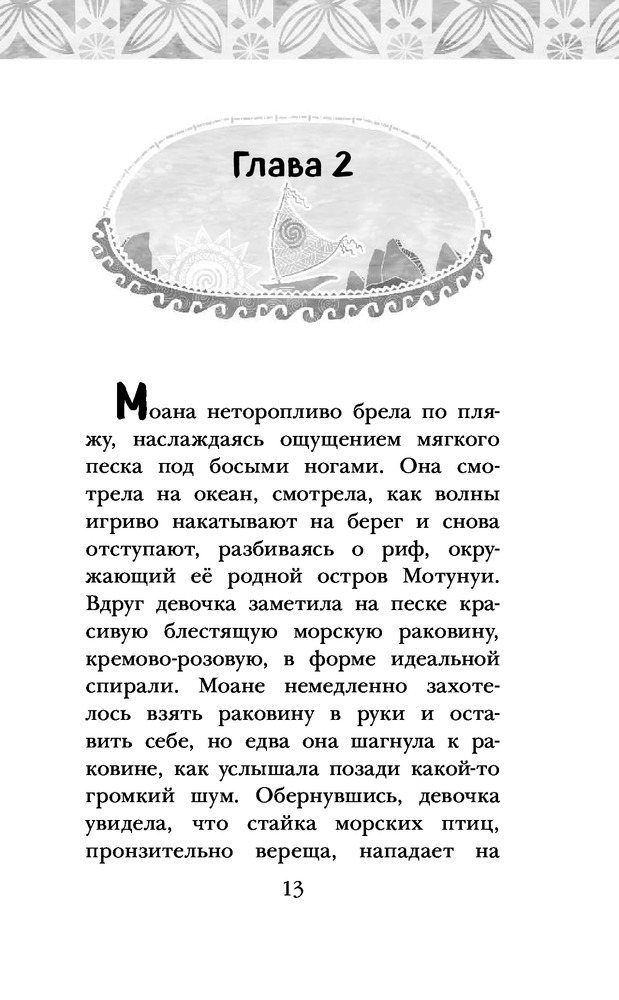 Глава 2

Моана неторопливо брела по пляжу, наслаждаясь ощущением мягкого песка под босыми ногами. Она смотрела на океан, смотрела, как волны игриво накатывают на берег и снова отступают, разбиваясь о риф, окружающий её родной остров Мотунуи. Вдруг девочка заметила на песке красивую блестящую морскую раковину, кремово-розовую, в форме идеальной спирали. Моане немедленно захотелось взять раковину в руки и оставить себе, но едва она шагнула к раковине, как услышала позади какой-то громкий шум. Обернувшись, девочка увидела, что стайка морских птиц, пронзительно вереща, нападает на

13